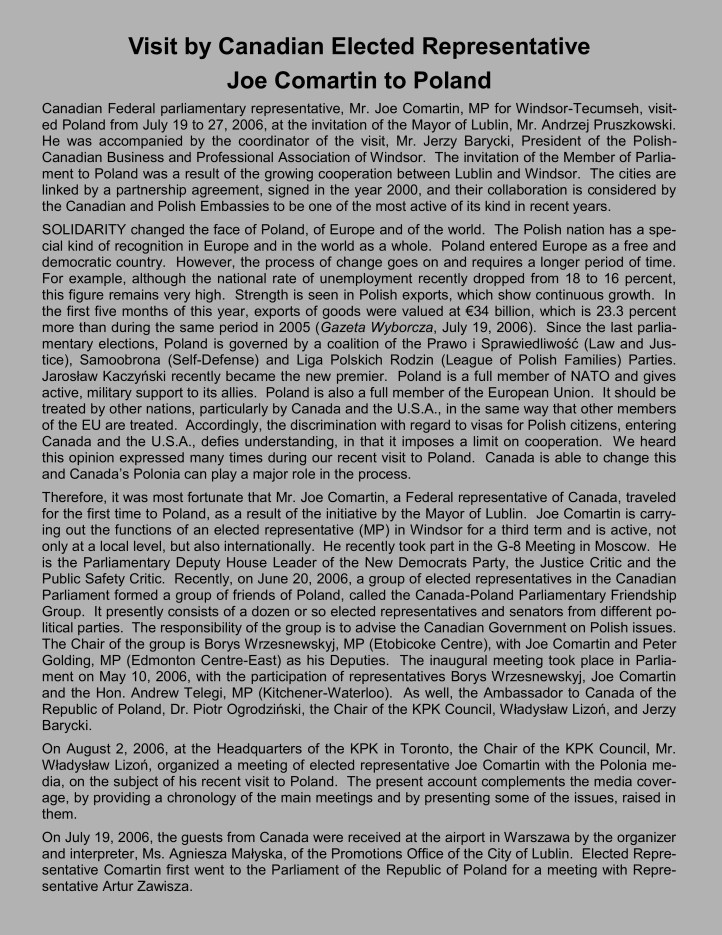 Visit by Canadian Elected Representative
Joe Comartin to Poland

Canadian Federal parliamentary representative, Mr. Joe Comartin, MP for Windsor-Tecumseh, visited Poland from July 19 to 27, 2006, at the invitation of the Mayor of Lublin, Mr. Andrzej Pruszkowski. He was accompanied by the coordinator of the visit, Mr. Jerzy Barycki, President of the Polish-Canadian Business and Professional Association of Windsor. The invitation of the Member of Parliament to Poland was a result of the growing cooperation between Lublin and Windsor. The cities are linked by a partnership agreement, signed in the year 2000, and their collaboration is considered by the Canadian and Polish Embassies to be one of the most active of its kind in recent years.

SOLIDARITY changed the face of Poland, of Europe and of the world. The Polish nation has a special kind of recognition in Europe and in the world as a whole. Poland entered Europe as a free and democratic country. However, the process of change goes on and requires a longer period of time. For example, although the national rate of unemployment recently dropped from 18 to 16 percent, this figure remains very high. Strength is seen in Polish exports, which show continuous growth. In the first five months of this year, exports of goods were valued at €34 billion, which is 23.3 percent more than during the same period in 2005 (Gazeta Wyborcza, July 19, 2006). Since the last parliamentary elections, Poland is governed by a coalition of the Prawo i Sprawiedliwość (Law and Justice), Samoobrona (Self-Defense) and Liga Polskich Rodzin (League of Polish Families) Parties. Jarosław Kaczyński recently became the new premier. Poland is a full member of NATO and gives active, military support to its allies. Poland is also a full member of the European Union. It should be treated by other nations, particularly by Canada and the U.S.A., in the same way that other members of the EU are treated. Accordingly, the discrimination with regard to visas for Polish citizens, entering Canada and the U.S.A., defies understanding, in that it imposes a limit on cooperation. We heard this opinion expressed many times during our recent visit to Poland. Canada is able to change this and Canada's Polonia can play a major role in the process.

Therefore, it was most fortunate that Mr. Joe Comartin, a Federal representative of Canada, traveled for the first time to Poland, as a result of the initiative by the Mayor of Lublin. Joe Comartin is carrying out the functions of an elected representative (MP) in Windsor for a third term and is active, not only at a local level, but also internationally. He recently took part in the G-8 Meeting in Moscow. He is the Parliamentary Deputy House Leader of the New Democrats Party, the Justice Critic and the Public Safety Critic. Recently, on June 20, 2006, a group of elected representatives in the Canadian Parliament formed a group of friends of Poland, called the Canada-Poland Parliamentary Friendship Group. It presently consists of a dozen or so elected representatives and senators from different political parties. The responsibility of the group is to advise the Canadian Government on Polish issues. The Chair of the group is Borys Wrzesnewskyj, MP (Etobicoke Centre), with Joe Comartin and Peter Golding, MP (Edmonton Centre-East) as his Deputies. The inaugural meeting took place in Parliament on May 10, 2006, with the participation of representatives Borys Wrzesnewskyj, Joe Comartin and the Hon. Andrew Telegi, MP (Kitchener-Waterloo). As well, the Ambassador to Canada of the Republic of Poland, Dr. Piotr Ogrodziński, the Chair of the KPK Council, Władysław Lizoń, and Jerzy Barycki.

On August 2, 2006, at the Headquarters of the KPK in Toronto, the Chair of the KPK Council, Mr. Władysław Lizoń, organized a meeting of elected representative Joe Comartin with the Polonia media, on the subject of his recent visit to Poland. The present account complements the media coverage, by providing a chronology of the main meetings and by presenting some of the issues, raised in them.

On July 19, 2006, the guests from Canada were received at the airport in Warszawa by the organizer and interpreter, Ms. Agniesza Małyska, of the Promotions Office of the City of Lublin. Elected Representative Comartin first went to the Parliament of the Republic of Poland for a meeting with Representative Artur Zawisza.